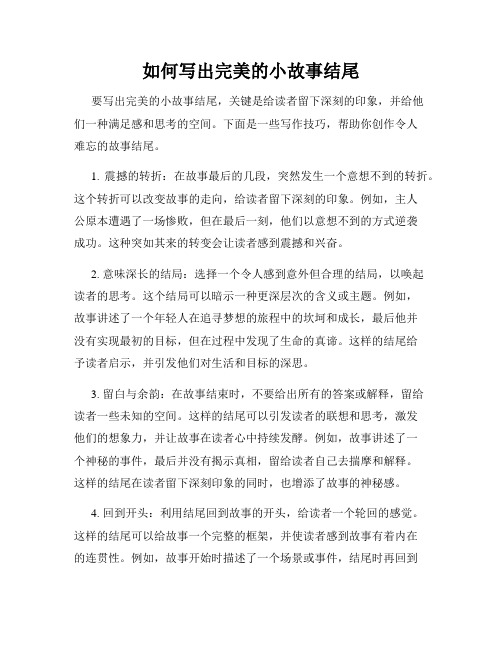 如何写出完美的小故事结尾

要写出完美的小故事结尾，关键是给读者留下深刻的印象，并给他们一种满足感和思考的空间。下面是一些写作技巧，帮助你创作令人难忘的故事结尾。

1. 震撼的转折：在故事最后的几段，突然发生一个意想不到的转折。这个转折可以改变故事的走向，给读者留下深刻的印象。例如，主人公原本遭遇了一场惨败，但在最后一刻，他们以意想不到的方式逆袭成功。这种突如其来的转变会让读者感到震撼和兴奋。

2. 意味深长的结局：选择一个令人感到意外但合理的结局，以唤起读者的思考。这个结局可以暗示一种更深层次的含义或主题。例如，故事讲述了一个年轻人在追寻梦想的旅程中的坎坷和成长，最后他并没有实现最初的目标，但在过程中发现了生命的真谛。这样的结尾给予读者启示，并引发他们对生活和目标的深思。

3. 留白与余韵：在故事结束时，不要给出所有的答案或解释，留给读者一些未知的空间。这样的结尾可以引发读者的联想和思考，激发他们的想象力，并让故事在读者心中持续发酵。例如，故事讲述了一个神秘的事件，最后并没有揭示真相，留给读者自己去揣摩和解释。这样的结尾在读者留下深刻印象的同时，也增添了故事的神秘感。

4. 回到开头：利用结尾回到故事的开头，给读者一个轮回的感觉。这样的结尾可以给故事一个完整的框架，并使读者感到故事有着内在的连贯性。例如，故事开始时描述了一个场景或事件，结尾时再回到